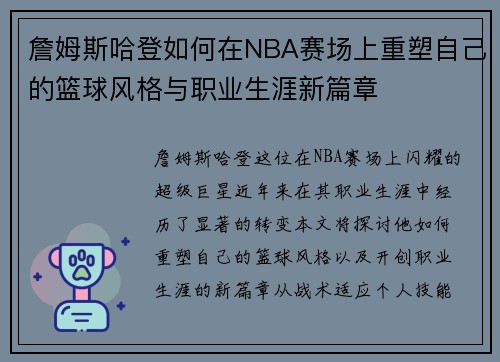 詹姆斯哈登如何在NBA赛场上重塑自己的篮球风格与职业生涯新篇章

詹姆斯哈登这位在NBA赛场上闪耀的超级巨星近年来在其职业生涯中经历了显著的转变本文将探讨他如何重塑自己的篮球风格以及开创职业生涯的新篇章从战术适应个人技能